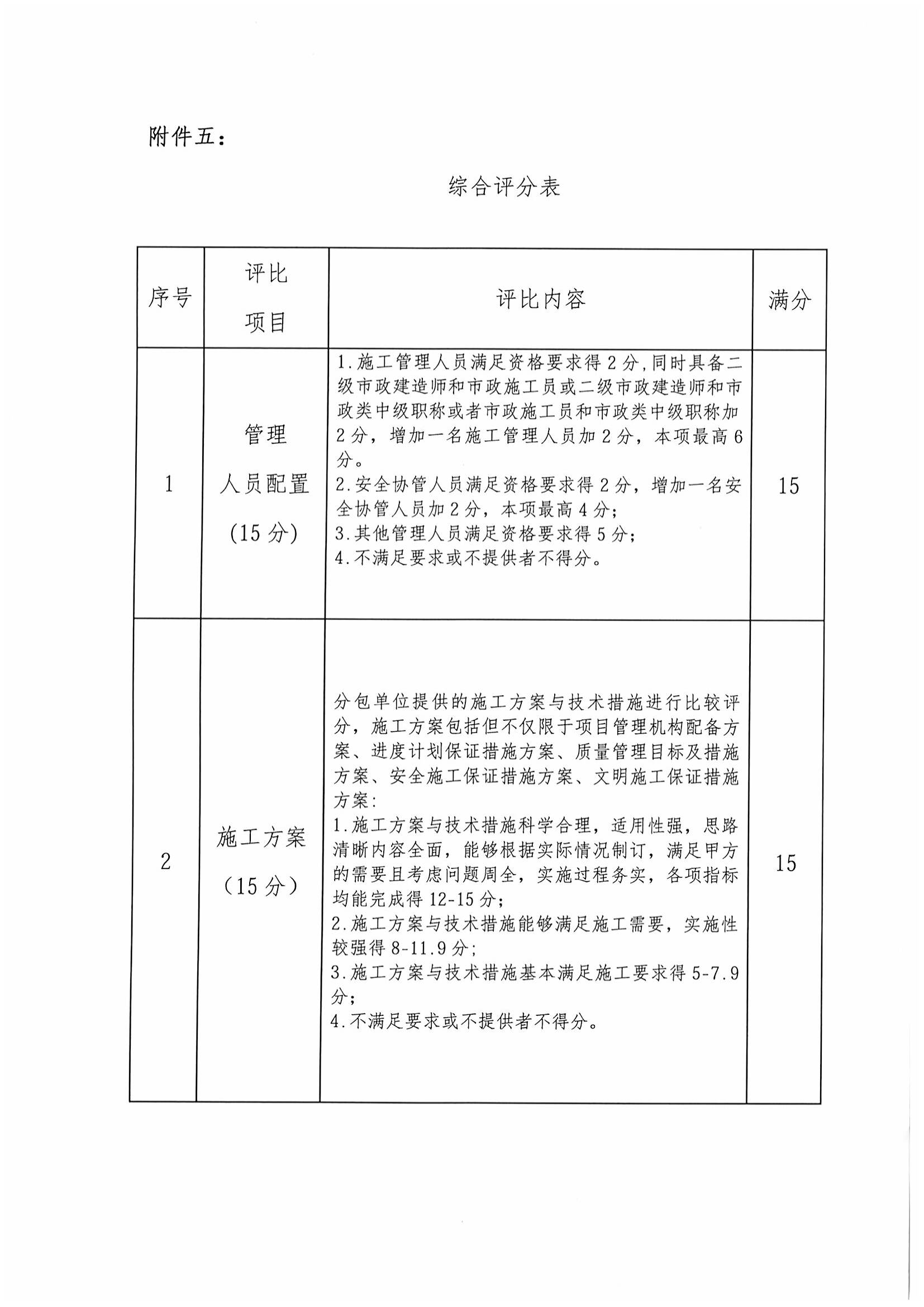 附件五：

综合评分表

| 序号 | 评比项目 | 评比内容 | 满分 |
|---|---|---|---|
| 1 | 管理人员配置（15分） | 1.施工管理人员满足资格要求得2分,同时具备二级市政建造师和市政施工员或二级市政建造师和市政类中级职称或者市政施工员和市政类中级职称加2分，增加一名施工管理人员加2分，本项最高6分。 2.安全协管人员满足资格要求得2分，增加一名安全协管人员加2分，本项最高4分； 3.其他管理人员满足资格要求得5分； 4.不满足要求或不提供者不得分。 | 15 |
| 2 | 施工方案（15分） | 分包单位提供的施工方案与技术措施进行比较评分，施工方案包括但不仅限于项目管理机构配备方案、进度计划保证措施方案、质量管理目标及措施方案、安全施工保证措施方案、文明施工保证措施方案： 1.施工方案与技术措施科学合理，适用性强，思路清晰内容全面，能够根据实际情况制订，满足甲方的需要且考虑问题周全，实施过程务实，各项指标均能完成得12-15分； 2.施工方案与技术措施能够满足施工需要，实施性较强得8-11.9分； 3.施工方案与技术措施基本满足施工要求得5-7.9分； 4.不满足要求或不提供者不得分。 | 15 |